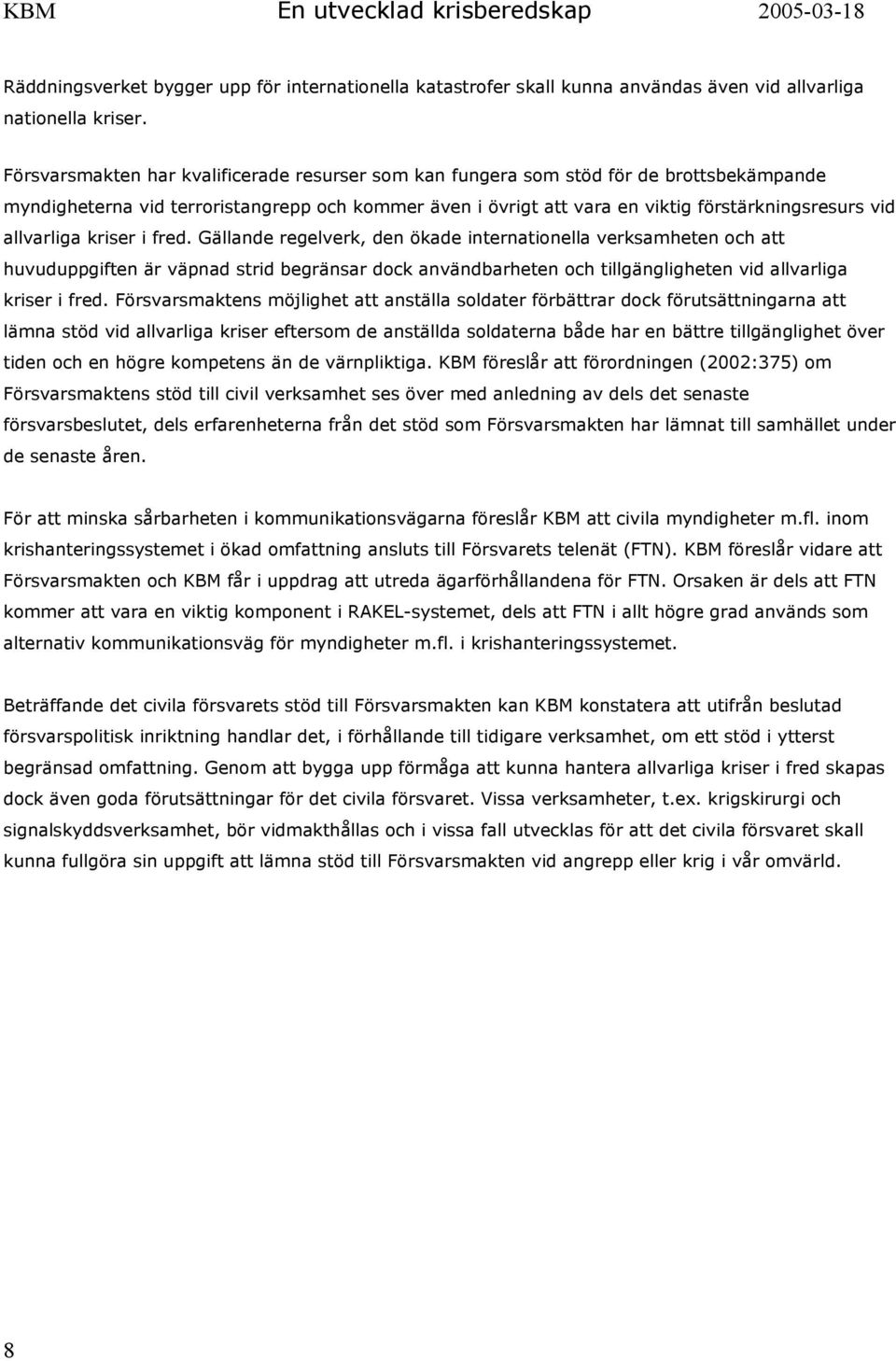 KBM En utvecklad krisberedskap 2005-03-18

Räddningsverket bygger upp för internationella katastrofer skall kunna användas även vid allvarliga nationella kriser.

Försvarsmakten har kvalificerade resurser som kan fungera som stöd för de brottsbekämpande myndigheterna vid terroristangrepp och kommer även i övrigt att vara en viktig förstärkningsresurs vid allvarliga kriser i fred. Gällande regelverk, den ökade internationella verksamheten och att huvuduppgiften är väpnad strid begränsar dock användbarheten och tillgängligheten vid allvarliga kriser i fred. Försvarsmaktens möjlighet att anställa soldater förbättrar dock förutsättningarna att lämna stöd vid allvarliga kriser eftersom de anställda soldaterna både har en bättre tillgänglighet över tiden och en högre kompetens än de värnpliktiga. KBM föreslår att förordningen (2002:375) om Försvarsmaktens stöd till civil verksamhet ses över med anledning av dels det senaste försvarsbeslutet, dels erfarenheterna från det stöd som Försvarsmakten har lämnat till samhället under de senaste åren.

För att minska sårbarheten i kommunikationsvägarna föreslår KBM att civila myndigheter m.fl. inom krishanteringssystemet i ökad omfattning ansluts till Försvarets telenät (FTN). KBM föreslår vidare att Försvarsmakten och KBM får i uppdrag att utreda ägarförhållandena för FTN. Orsaken är dels att FTN kommer att vara en viktig komponent i RAKEL-systemet, dels att FTN i allt högre grad används som alternativ kommunikationsväg för myndigheter m.fl. i krishanteringssystemet.

Beträffande det civila försvarets stöd till Försvarsmakten kan KBM konstatera att utifrån beslutad försvarspolitisk inriktning handlar det, i förhållande till tidigare verksamhet, om ett stöd i ytterst begränsad omfattning. Genom att bygga upp förmåga att kunna hantera allvarliga kriser i fred skapas dock även goda förutsättningar för det civila försvaret. Vissa verksamheter, t.ex. krigskirurgi och signalskyddsverksamhet, bör vidmakthållas och i vissa fall utvecklas för att det civila försvaret skall kunna fullgöra sin uppgift att lämna stöd till Försvarsmakten vid angrepp eller krig i vår omvärld.

8